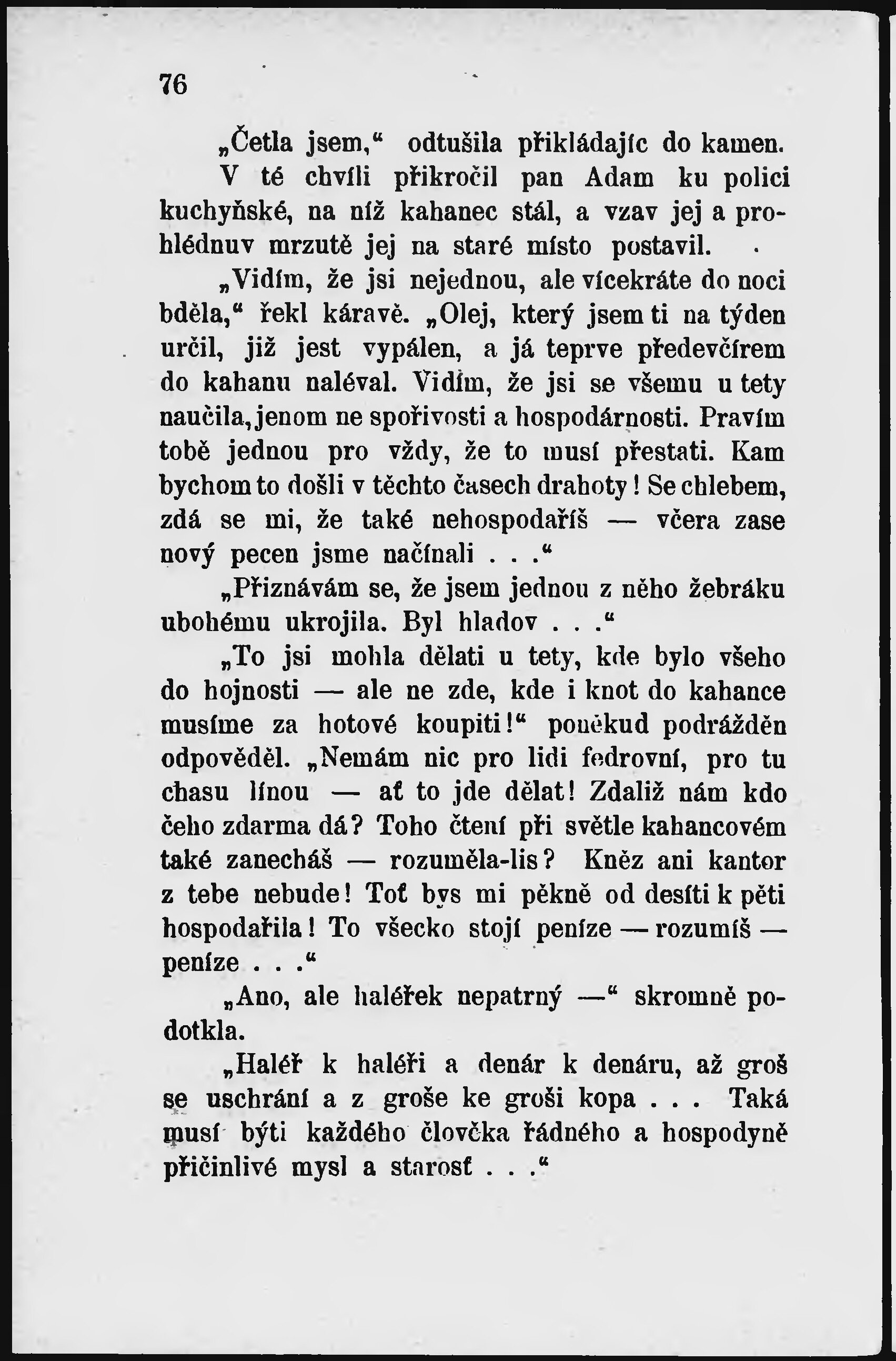 76

„Četla jsem,“ odtušila přikládajíc do kamen.

V té chvíli přikročil pan Adam ku polici kuchyňské, na níž kahanec stál, a vzav jej a prohlédnuv mrzutě jej na staré místo postavil.

„Vidím, že jsi nejednou, ale vícekráte do noci bděla,“ řekl káravě. „Olej, který jsem ti na týden určil, již jest vypálen, a já teprve předevčírem do kahanu naléval. Vidím, že jsi se všemu u tety naučila, jenom ne spořivosti a hospodárnosti. Pravím tobě jednou pro vždy, že to musí přestati. Kam bychom to došli v těchto časech drahoty! Se chlebem, zdá se mi, že také nehospodaříš — včera zase nový pecen jsme načínali . . .“

„Přiznávám se, že jsem jednou z něho žebráku ubohému ukrojila. Byl hladov . . .“

„To jsi mohla dělati u tety, kde bylo všeho do hojnosti — ale ne zde, kde i knot do kahance musíme za hotové koupiti!“ poněkud podrážděn odpověděl. „Nemám nic pro lidi fedrovní, pro tu chasu línou — ať to jde dělat! Zdaliž nám kdo čeho zdarma dá? Toho čtení při světle kahancovém také zanecháš — rozuměla-lis? Kněz ani kantor z tebe nebude! Toť bys mi pěkně od desíti k pěti hospodařila! To všecko stojí peníze — rozumíš — peníze . . .“

„Ano, ale haléřek nepatrný —“ skromně podotkla.

„Haléř k haléři a denár k denáru, až groš se uschrání a z groše ke groši kopa . . . Taká musí býti každého člověka řádného a hospodyně přičinlivé mysl a starosť . . .“